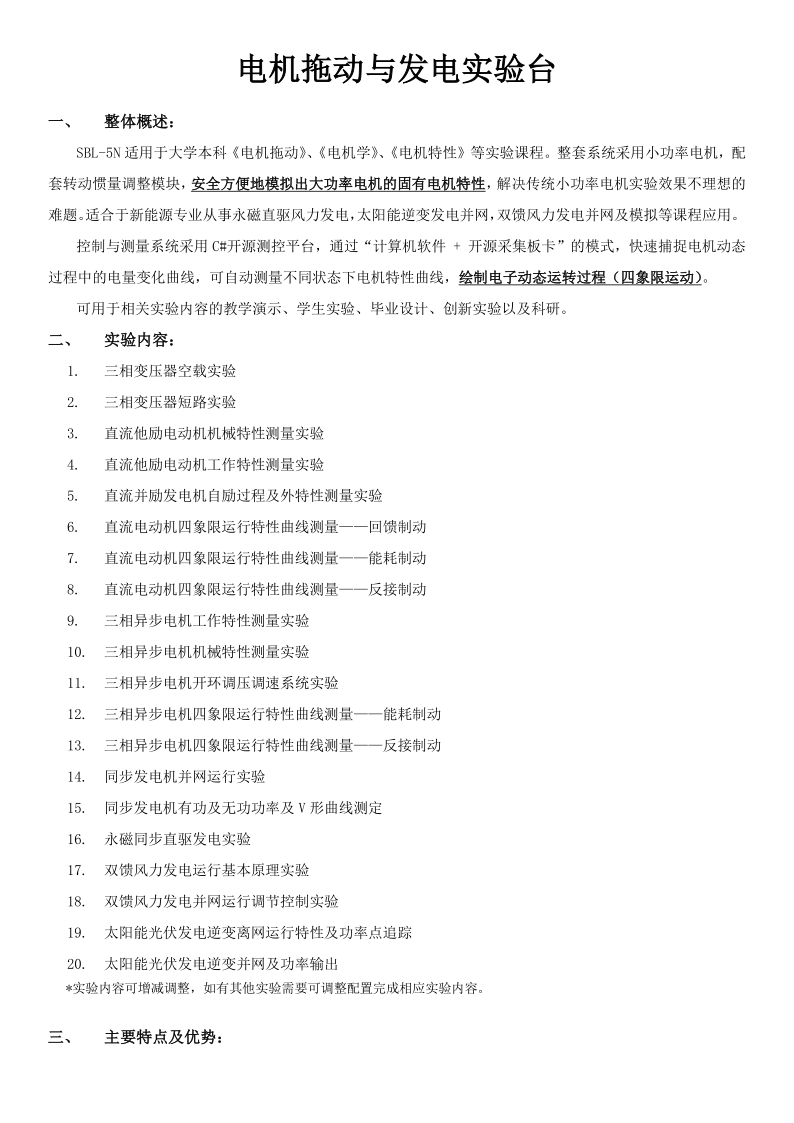 电机拖动与发电实验台

一、 整体概述：

SBL-5N 适用于大学本科《电机拖动》、《电机学》、《电机特性》等实验课程。整套系统采用小功率电机，配套转动惯量调整模块，安全方便地模拟出大功率电机的固有电机特性，解决传统小功率电机实验效果不理想的难题。适合于新能源专业从事永磁直驱风力发电，太阳能逆变发电并网，双馈风力发电并网及模拟等课程应用。

控制与测量系统采用 C#开源测控平台，通过“计算机软件 + 开源采集板卡”的模式，快速捕捉电机动态过程中的电量变化曲线，可自动测量不同状态下电机特性曲线，绘制电子动态运转过程（四象限运动）。

可用于相关实验内容的教学演示、学生实验、毕业设计、创新实验以及科研。

二、 实验内容：

1. 三相变压器空载实验
2. 三相变压器短路实验
3. 直流他励电动机机械特性测量实验
4. 直流他励电动机工作特性测量实验
5. 直流并励发电机自励过程及外特性测量实验
6. 直流电动机四象限运行特性曲线测量——回馈制动
7. 直流电动机四象限运行特性曲线测量——能耗制动
8. 直流电动机四象限运行特性曲线测量——反接制动
9. 三相异步电机工作特性测量实验
10. 三相异步电机机械特性测量实验
11. 三相异步电机开环调压调速系统实验
12. 三相异步电机四象限运行特性曲线测量——能耗制动
13. 三相异步电机四象限运行特性曲线测量——反接制动
14. 同步发电机并网运行实验
15. 同步发电机有功及无功功率及 V 形曲线测定
16. 永磁同步直驱发电实验
17. 双馈风力发电运行基本原理实验
18. 双馈风力发电并网运行调节控制实验
19. 太阳能光伏发电逆变离网运行特性及功率点追踪
20. 太阳能光伏发电逆变并网及功率输出

*实验内容可增减调整，如有其他实验需要可调整配置完成相应实验内容。

三、 主要特点及优势：